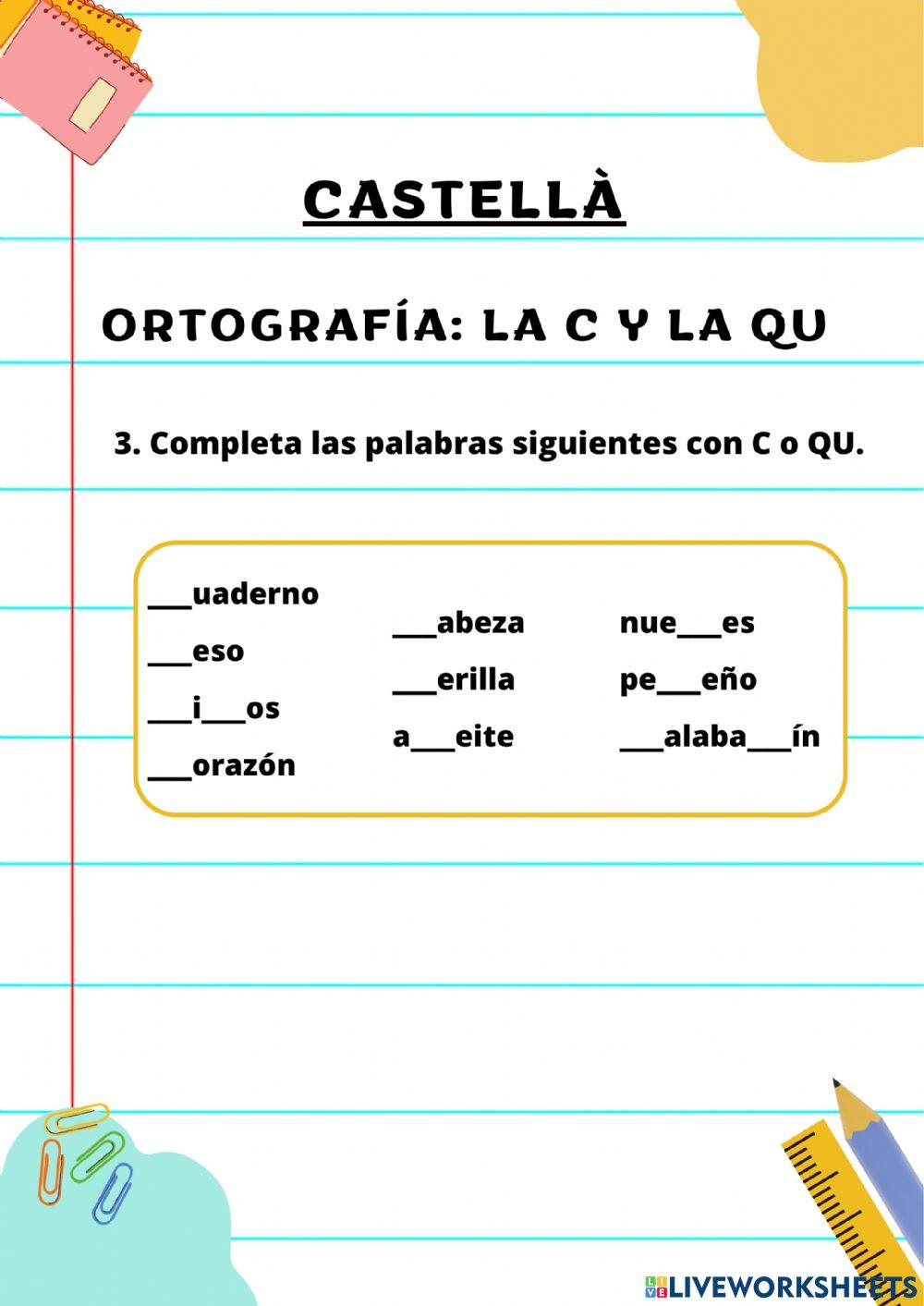 CASTELLÀ

ORTOGRAFÍA: LA C Y LA QU

3. Completa las palabras siguientes con C o QU.

___uaderno
___eso
___i___os
___orazón

___abeza
___erilla
a___eite

nue___es
pe___eño
___alaba___ín

LIVEWORKSHEETS